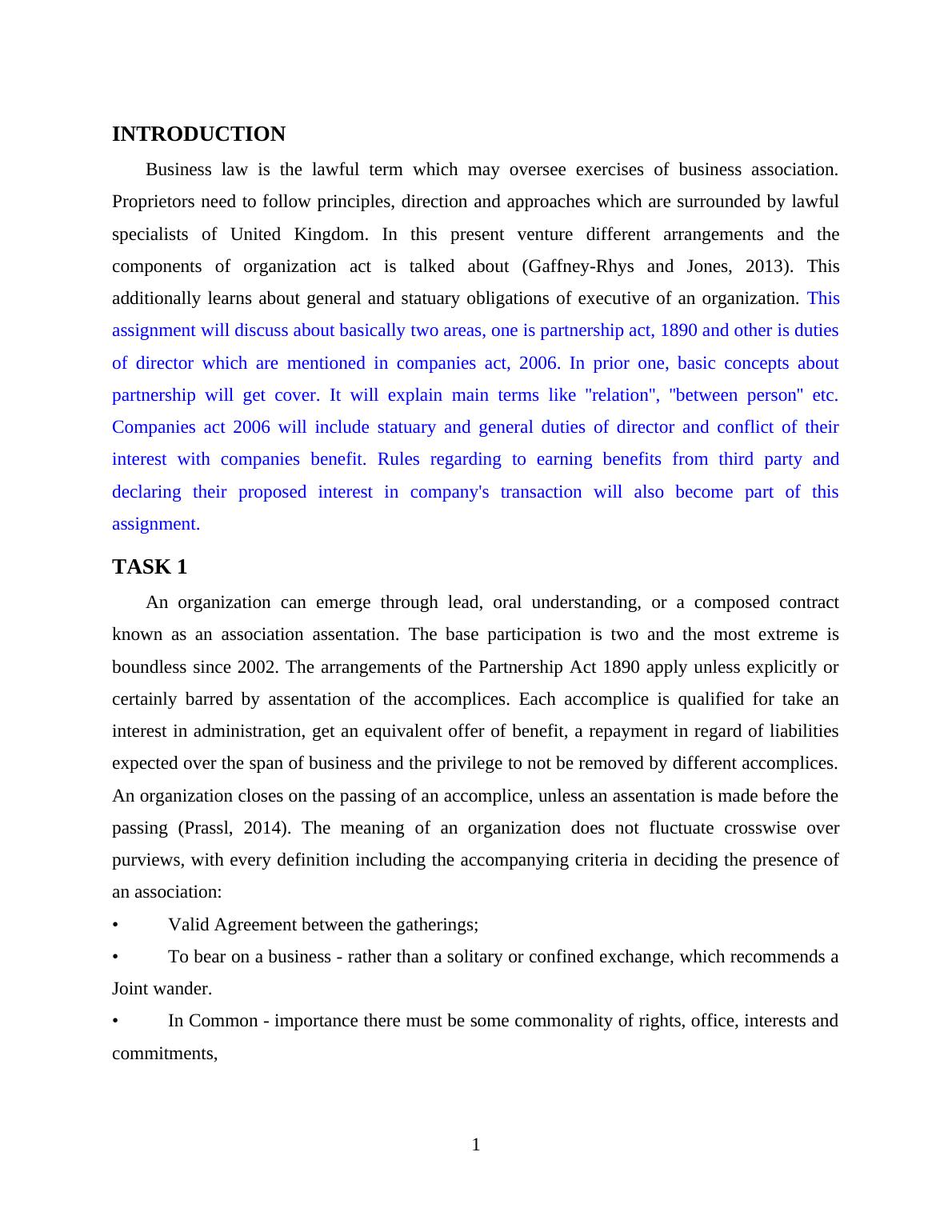 INTRODUCTION

Business law is the lawful term which may oversee exercises of business association. Proprietors need to follow principles, direction and approaches which are surrounded by lawful specialists of United Kingdom. In this present venture different arrangements and the components of organization act is talked about (Gaffney-Rhys and Jones, 2013). This additionally learns about general and statuary obligations of executive of an organization. This assignment will discuss about basically two areas, one is partnership act, 1890 and other is duties of director which are mentioned in companies act, 2006. In prior one, basic concepts about partnership will get cover. It will explain main terms like "relation", "between person" etc. Companies act 2006 will include statuary and general duties of director and conflict of their interest with companies benefit. Rules regarding to earning benefits from third party and declaring their proposed interest in company's transaction will also become part of this assignment.

TASK 1

An organization can emerge through lead, oral understanding, or a composed contract known as an association assentation. The base participation is two and the most extreme is boundless since 2002. The arrangements of the Partnership Act 1890 apply unless explicitly or certainly barred by assentation of the accomplices. Each accomplice is qualified for take an interest in administration, get an equivalent offer of benefit, a repayment in regard of liabilities expected over the span of business and the privilege to not be removed by different accomplices. An organization closes on the passing of an accomplice, unless an assentation is made before the passing (Prassl, 2014). The meaning of an organization does not fluctuate crosswise over purviews, with every definition including the accompanying criteria in deciding the presence of an association:

• Valid Agreement between the gatherings;

• To bear on a business - rather than a solitary or confined exchange, which recommends a Joint wander.

• In Common - importance there must be some commonality of rights, office, interests and commitments,

1